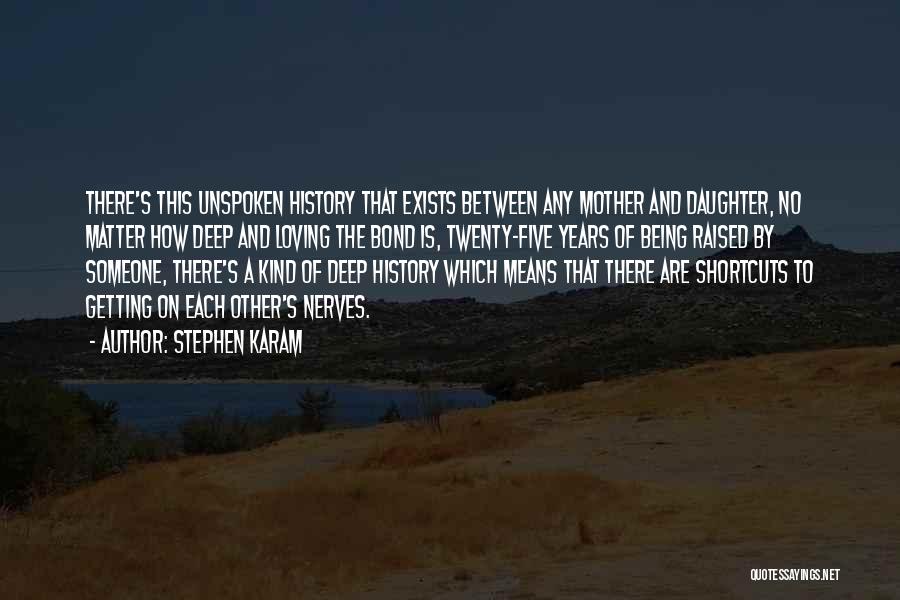 THERE'S THIS UNSPOKEN HISTORY THAT EXISTS BETWEEN ANY MOTHER AND DAUGHTER, NO MATTER HOW DEEP AND LOVING THE BOND IS, TWENTY-FIVE YEARS OF BEING RAISED BY SOMEONE, THERE'S A KIND OF DEEP HISTORY WHICH MEANS THAT THERE ARE SHORTCUTS TO GETTING ON EACH OTHER'S NERVES.

- AUTHOR: STEPHEN KARAM

QUOTESSAYINGS.NET